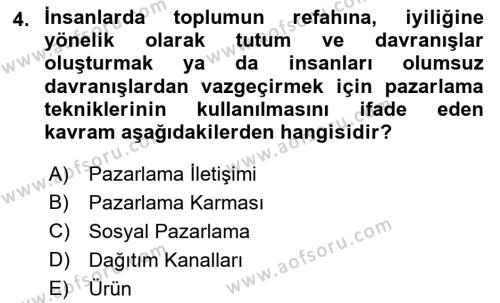 4. İnsanlarda toplumun refahına, iyiliğine yönelik olarak tutum ve davranışlar oluşturmak ya da insanları olumsuz davranışlardan vazgeçirmek için pazarlama tekniklerinin kullanılmasını ifade eden kavram aşağıdakilerden hangisidir?

A) Pazarlama İletişimi
B) Pazarlama Karması
C) Sosyal Pazarlama
D) Dağıtım Kanalları
E) Ürün

www.aofsoru.com